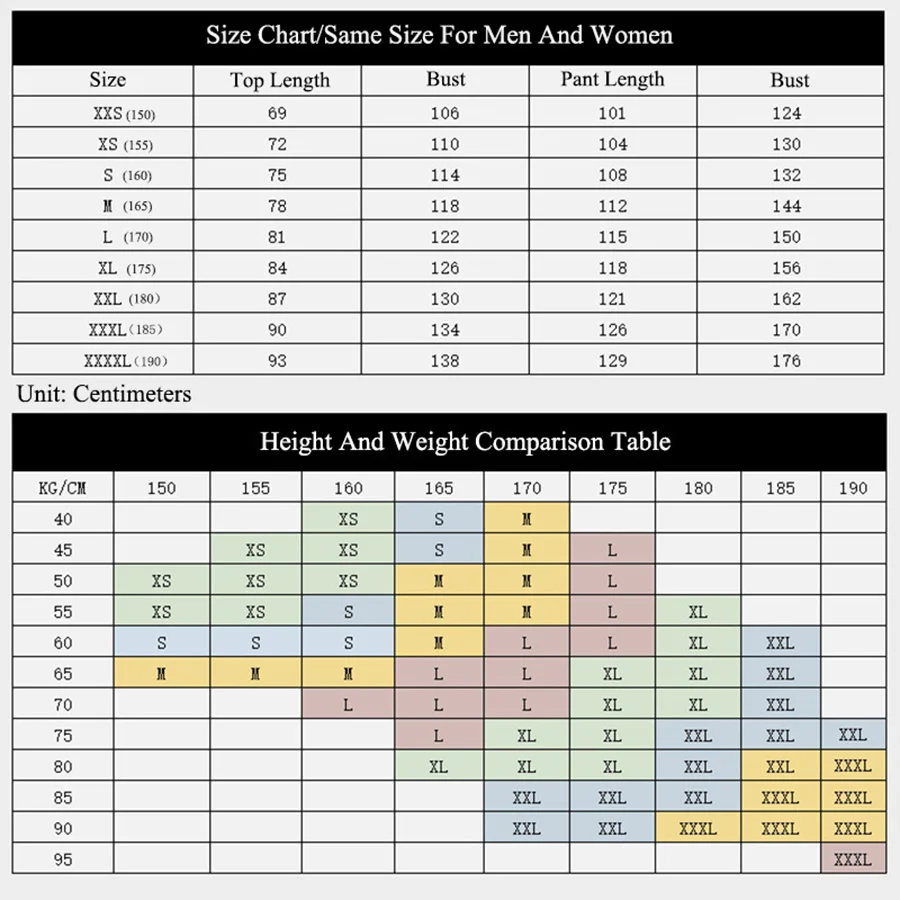 Size Chart/Same Size For Men And Women

| Size | Top Length | Bust | Pant Length | Bust |
|---|---|---|---|---|
| XXS (150) | 69 | 106 | 101 | 124 |
| XS (155) | 72 | 110 | 104 | 130 |
| S (160) | 75 | 114 | 108 | 132 |
| M (165) | 78 | 118 | 112 | 144 |
| L (170) | 81 | 122 | 115 | 150 |
| XL (175) | 84 | 126 | 118 | 156 |
| XXL (180) | 87 | 130 | 121 | 162 |
| XXXL (185) | 90 | 134 | 126 | 170 |
| XXXXL (190) | 93 | 138 | 129 | 176 |

Unit: Centimeters

Height And Weight Comparison Table

| KG/CM | 150 | 155 | 160 | 165 | 170 | 175 | 180 | 185 | 190 |
|---|---|---|---|---|---|---|---|---|---|
| 40 | | | XS | S | M | | | | |
| 45 | | XS | XS | S | M | L | | | |
| 50 | XS | XS | XS | M | M | L | | | |
| 55 | XS | XS | S | M | M | L | XL | | |
| 60 | S | S | S | M | L | L | XL | XXL | |
| 65 | M | M | M | L | L | XL | XL | XXL | |
| 70 | | | L | L | L | XL | XL | XXL | |
| 75 | | | | L | XL | XL | XXL | XXL | XXL |
| 80 | | | | XL | XL | XL | XXL | XXL | XXXL |
| 85 | | | | | XXL | XXL | XXL | XXXL | XXXL |
| 90 | | | | | XXL | XXL | XXXL | XXXL | XXXL |
| 95 | | | | | | | | | XXXL |